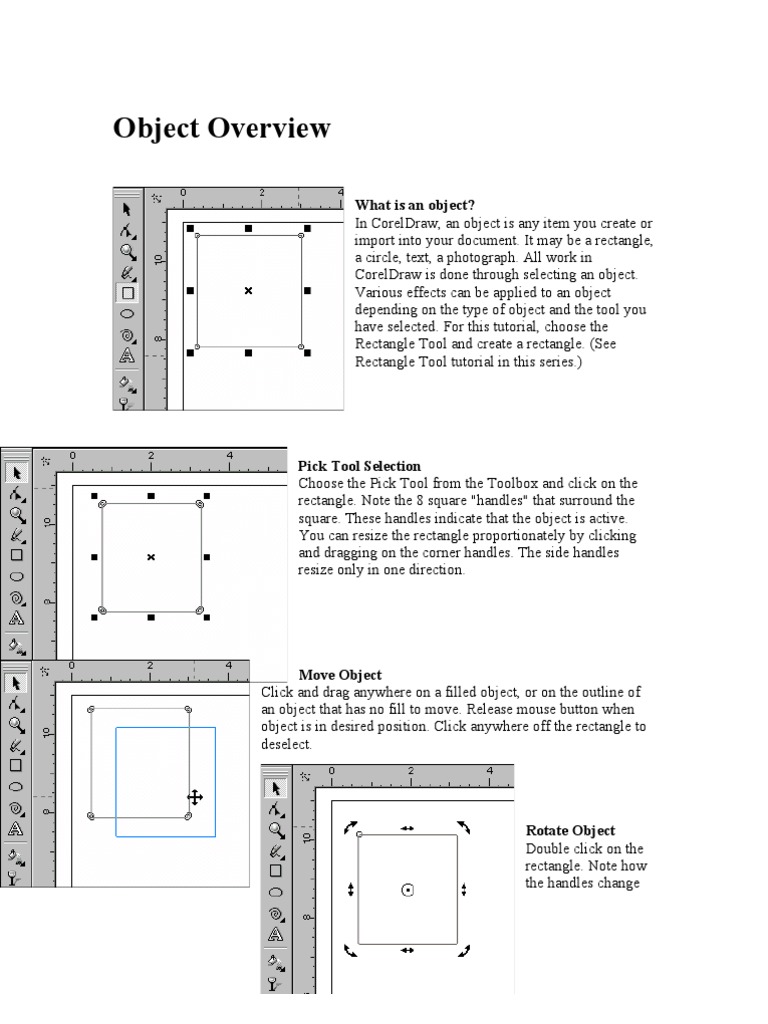 Object Overview

0 2 4
10
8

What is an object?
In CorelDraw, an object is any item you create or import into your document. It may be a rectangle, a circle, text, a photograph. All work in CorelDraw is done through selecting an object. Various effects can be applied to an object depending on the type of object and the tool you have selected. For this tutorial, choose the Rectangle Tool and create a rectangle. (See Rectangle Tool tutorial in this series.)

0 2 4
10
8

Pick Tool Selection
Choose the Pick Tool from the Toolbox and click on the rectangle. Note the 8 square "handles" that surround the square. These handles indicate that the object is active. You can resize the rectangle proportionately by clicking and dragging on the corner handles. The side handles resize only in one direction.

0 2 4
10
8

Move Object
Click and drag anywhere on a filled object, or on the outline of an object that has no fill to move. Release mouse button when object is in desired position. Click anywhere off the rectangle to deselect.

0 2 4
10
8

Rotate Object
Double click on the rectangle. Note how the handles change